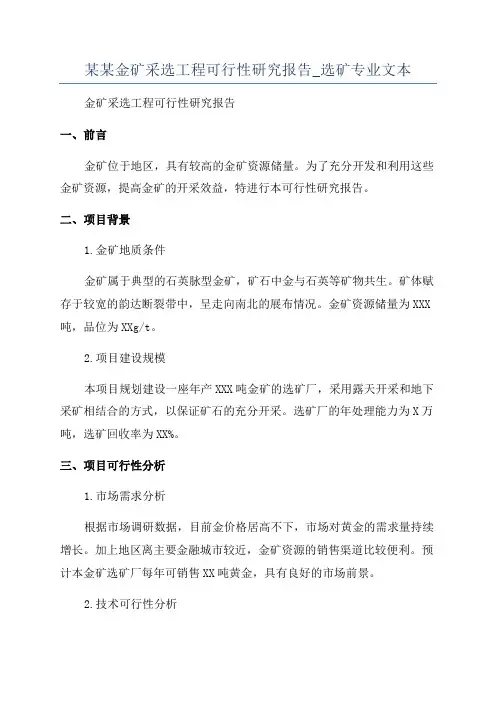 某某金矿采选工程可行性研究报告_选矿专业文本

金矿采选工程可行性研究报告

一、前言

金矿位于地区，具有较高的金矿资源储量。为了充分开发和利用这些金矿资源，提高金矿的开采效益，特进行本可行性研究报告。

二、项目背景

1.金矿地质条件

金矿属于典型的石英脉型金矿，矿石中金与石英等矿物共生。矿体赋存于较宽的韵达断裂带中，呈走向南北的展布情况。金矿资源储量为XXX吨，品位为XXg/t。

2.项目建设规模

本项目规划建设一座年产XXX吨金矿的选矿厂，采用露天开采和地下采矿相结合的方式，以保证矿石的充分开采。选矿厂的年处理能力为X万吨，选矿回收率为XX%。

三、项目可行性分析

1.市场需求分析

根据市场调研数据，目前金价格居高不下，市场对黄金的需求量持续增长。加上地区离主要金融城市较近，金矿资源的销售渠道比较便利。预计本金矿选矿厂每年可销售XX吨黄金，具有良好的市场前景。

2.技术可行性分析